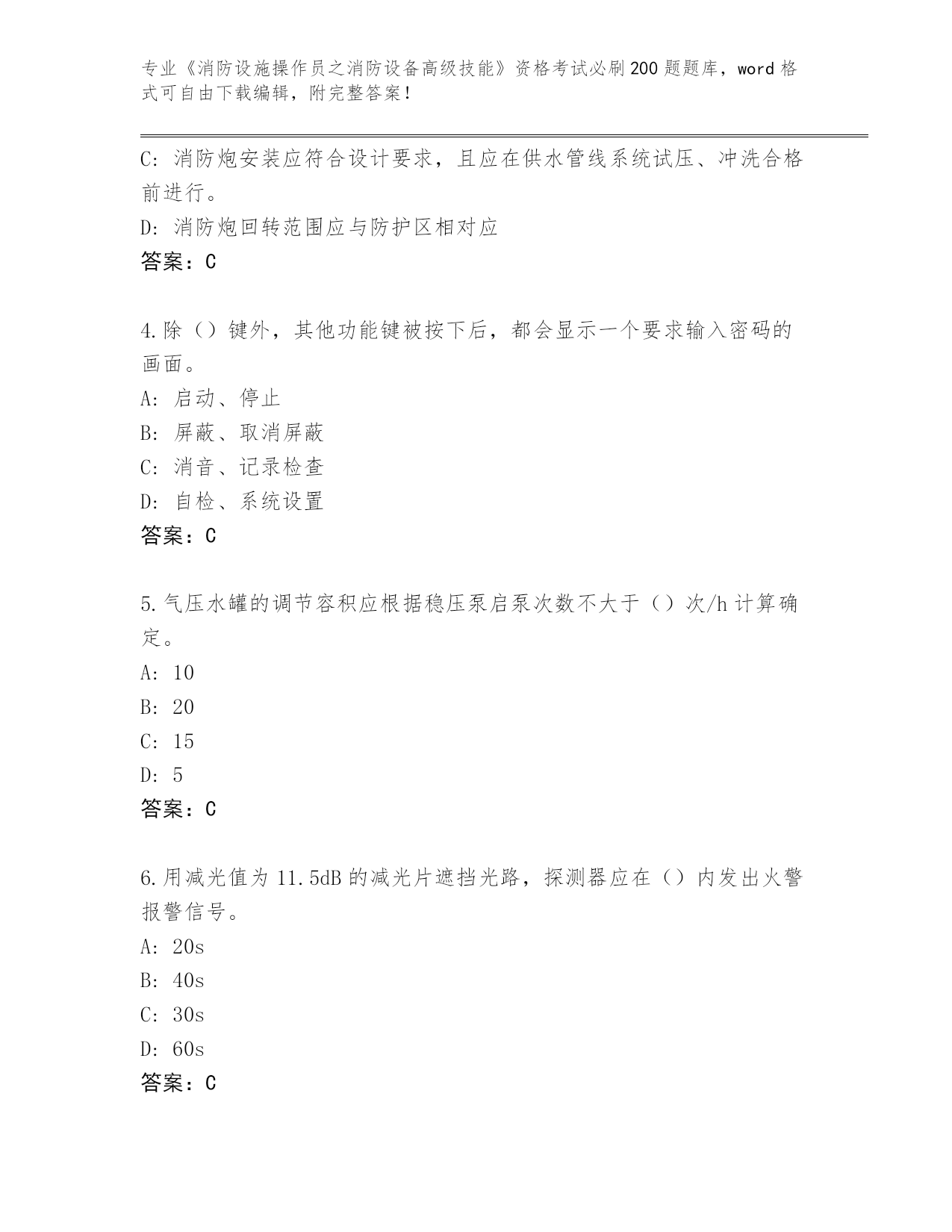 专业《消防设施操作员之消防设备高级技能》资格考试必刷200题题库，word格式可自由下载编辑，附完整答案！

C: 消防炮安装应符合设计要求，且应在供水管线系统试压、冲洗合格前进行。
D: 消防炮回转范围应与防护区相对应
答案：C

4.除（）键外，其他功能键被按下后，都会显示一个要求输入密码的画面。
A: 启动、停止
B: 屏蔽、取消屏蔽
C: 消音、记录检查
D: 自检、系统设置
答案：C

5.气压水罐的调节容积应根据稳压泵启泵次数不大于（）次/h计算确定。
A: 10
B: 20
C: 15
D: 5
答案：C

6.用减光值为11.5dB的减光片遮挡光路，探测器应在（）内发出火警报警信号。
A: 20s
B: 40s
C: 30s
D: 60s
答案：C